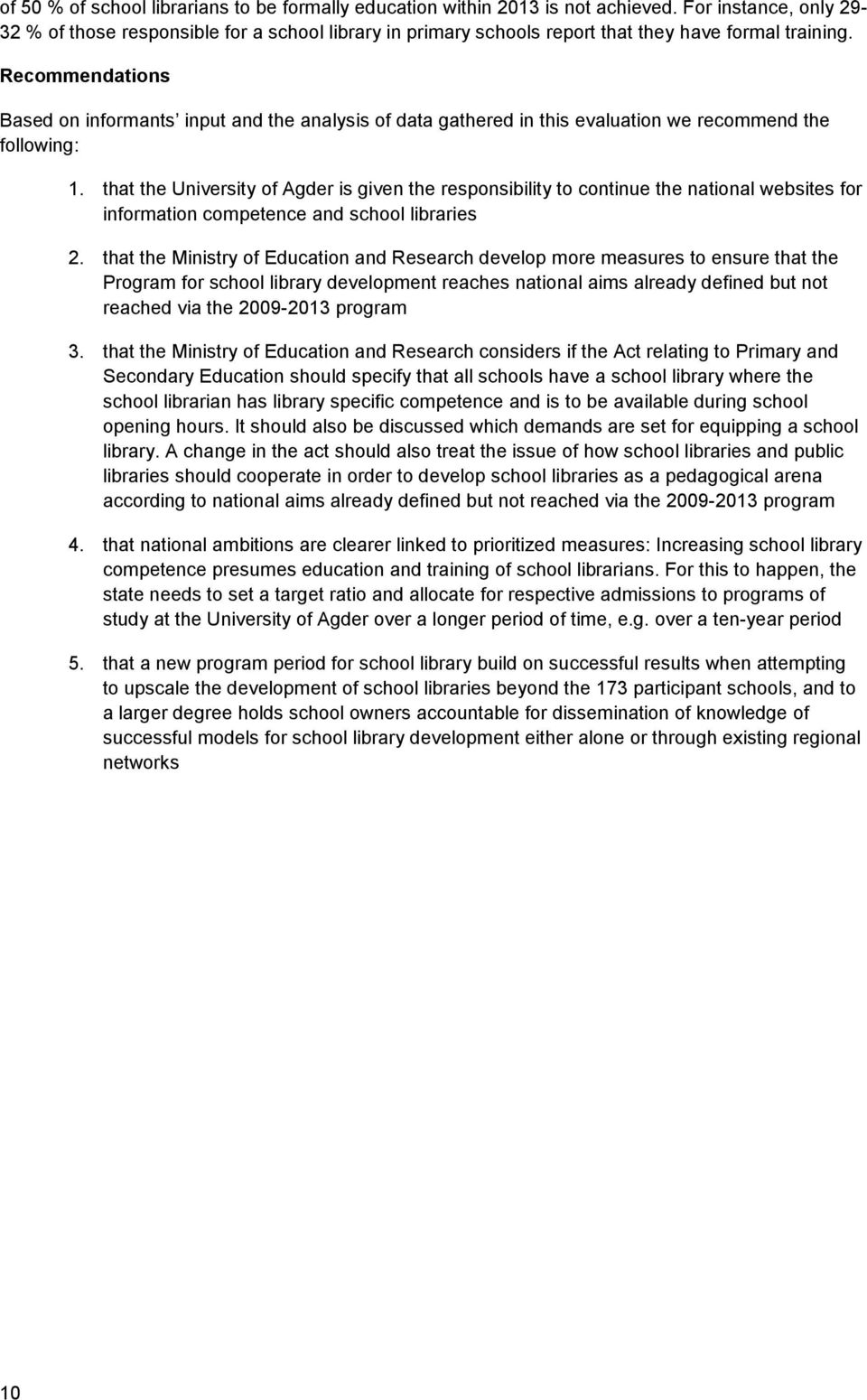 of 50 % of school librarians to be formally education within 2013 is not achieved. For instance, only 29-32 % of those responsible for a school library in primary schools report that they have formal training.

Recommendations

Based on informants’ input and the analysis of data gathered in this evaluation we recommend the following:

1. that the University of Agder is given the responsibility to continue the national websites for information competence and school libraries

2. that the Ministry of Education and Research develop more measures to ensure that the Program for school library development reaches national aims already defined but not reached via the 2009-2013 program

3. that the Ministry of Education and Research considers if the Act relating to Primary and Secondary Education should specify that all schools have a school library where the school librarian has library specific competence and is to be available during school opening hours. It should also be discussed which demands are set for equipping a school library. A change in the act should also treat the issue of how school libraries and public libraries should cooperate in order to develop school libraries as a pedagogical arena according to national aims already defined but not reached via the 2009-2013 program

4. that national ambitions are clearer linked to prioritized measures: Increasing school library competence presumes education and training of school librarians. For this to happen, the state needs to set a target ratio and allocate for respective admissions to programs of study at the University of Agder over a longer period of time, e.g. over a ten-year period

5. that a new program period for school library build on successful results when attempting to upscale the development of school libraries beyond the 173 participant schools, and to a larger degree holds school owners accountable for dissemination of knowledge of successful models for school library development either alone or through existing regional networks

10